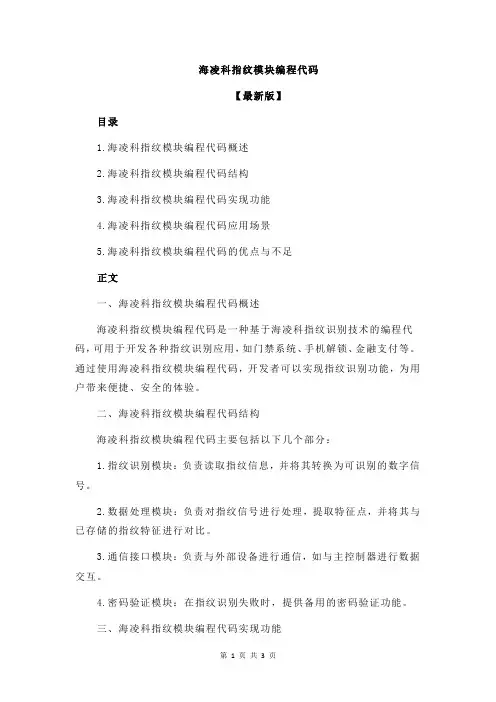 海凌科指纹模块编程代码

【最新版】

目录

1.海凌科指纹模块编程代码概述

2.海凌科指纹模块编程代码结构

3.海凌科指纹模块编程代码实现功能

4.海凌科指纹模块编程代码应用场景

5.海凌科指纹模块编程代码的优点与不足

正文

一、海凌科指纹模块编程代码概述

海凌科指纹模块编程代码是一种基于海凌科指纹识别技术的编程代码，可用于开发各种指纹识别应用，如门禁系统、手机解锁、金融支付等。通过使用海凌科指纹模块编程代码，开发者可以实现指纹识别功能，为用户带来便捷、安全的体验。

二、海凌科指纹模块编程代码结构

海凌科指纹模块编程代码主要包括以下几个部分：

1.指纹识别模块：负责读取指纹信息，并将其转换为可识别的数字信号。

2.数据处理模块：负责对指纹信号进行处理，提取特征点，并将其与已存储的指纹特征进行对比。

3.通信接口模块：负责与外部设备进行通信，如与主控制器进行数据交互。

4.密码验证模块：在指纹识别失败时，提供备用的密码验证功能。

三、海凌科指纹模块编程代码实现功能

第 1 页 共 3 页